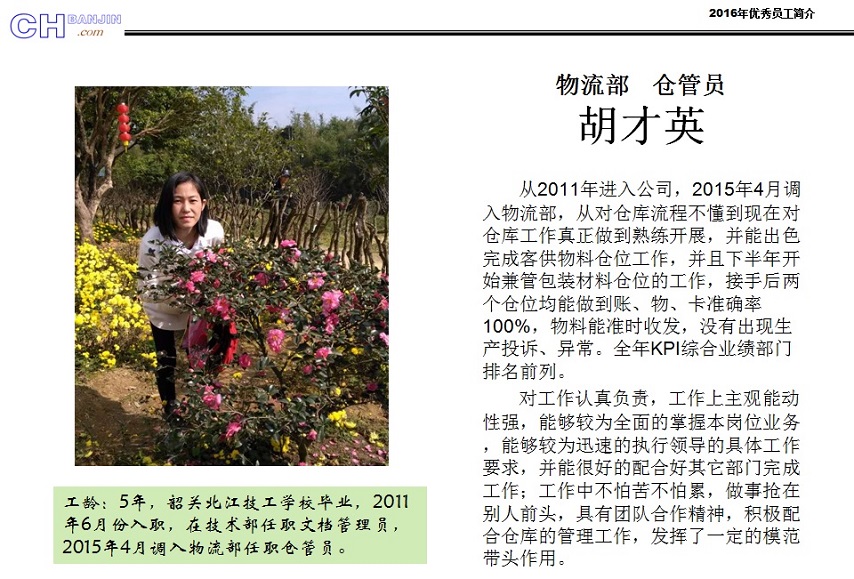 CH BANJIN .com

2016年优秀员工简介

物流部 仓管员

胡才英

从2011年进入公司，2015年4月调入物流部，从对仓库流程不懂到现在对仓库工作真正做到熟练开展，并能出色完成客供物料仓位工作，并且下半年开始兼管包装材料仓位的工作，接手后两个仓位均能做到账、物、卡准确率100%，物料能准时收发，没有出现生产投诉、异常。全年KPI综合业绩部门排名前列。

对工作认真负责，工作上主观能动性强，能够较为全面的掌握本岗位业务，能够较为迅速的执行领导的具体工作要求，并能很好的配合好其它部门完成工作；工作中不怕苦不怕累，做事抢在别人前头，具有团队合作精神，积极配合仓库的管理工作，发挥了一定的模范带头作用。

工龄：5年，韶关北江技工学校毕业，2011年6月份入职，在技术部任职文档管理员，2015年4月调入物流部任职仓管员。